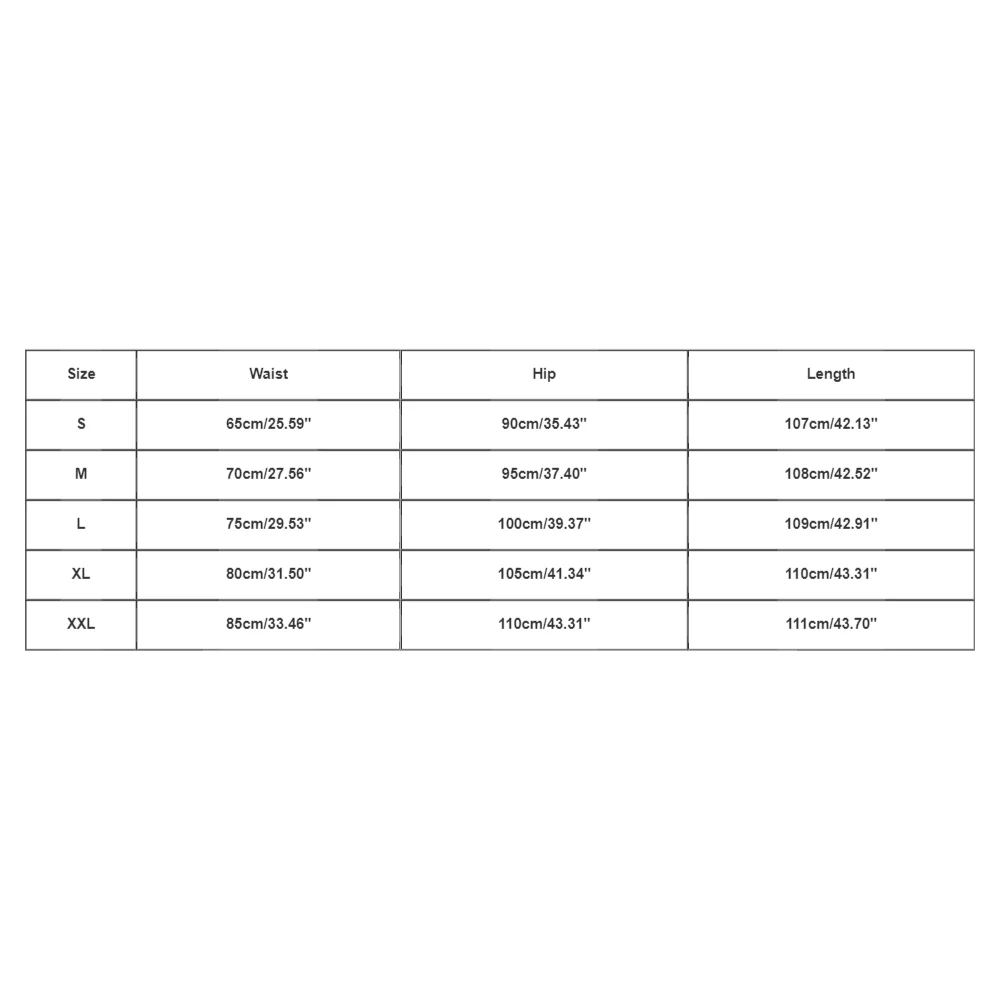 | Size | Waist | Hip | Length |
|---|---|---|---|
| S | 65cm/25.59'' | 90cm/35.43'' | 107cm/42.13'' |
| M | 70cm/27.56'' | 95cm/37.40'' | 108cm/42.52'' |
| L | 75cm/29.53'' | 100cm/39.37'' | 109cm/42.91'' |
| XL | 80cm/31.50'' | 105cm/41.34'' | 110cm/43.31'' |
| XXL | 85cm/33.46'' | 110cm/43.31'' | 111cm/43.70'' |